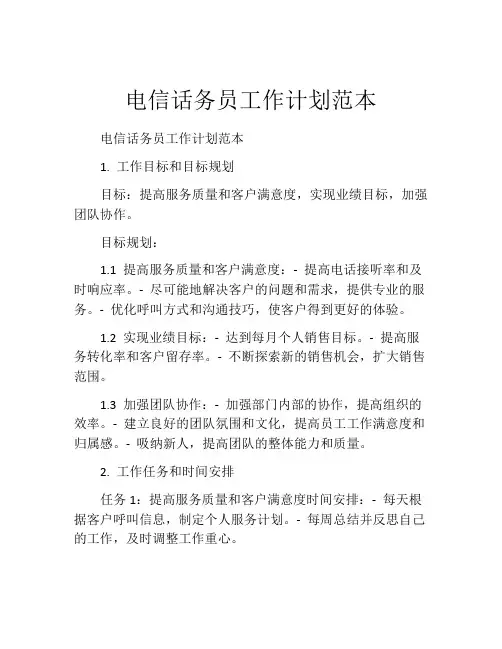 电信话务员工作计划范本

电信话务员工作计划范本

1. 工作目标和目标规划

目标：提高服务质量和客户满意度，实现业绩目标，加强团队协作。

目标规划：

1.1 提高服务质量和客户满意度：- 提高电话接听率和及时响应率。- 尽可能地解决客户的问题和需求，提供专业的服务。- 优化呼叫方式和沟通技巧，使客户得到更好的体验。

1.2 实现业绩目标：- 达到每月个人销售目标。- 提高服务转化率和客户留存率。- 不断探索新的销售机会，扩大销售范围。

1.3 加强团队协作：- 加强部门内部的协作，提高组织的效率。- 建立良好的团队氛围和文化，提高员工工作满意度和归属感。- 吸纳新人，提高团队的整体能力和质量。

2. 工作任务和时间安排

任务 1：提高服务质量和客户满意度时间安排：- 每天根据客户呼叫信息，制定个人服务计划。- 每周总结并反思自己的工作，及时调整工作重心。